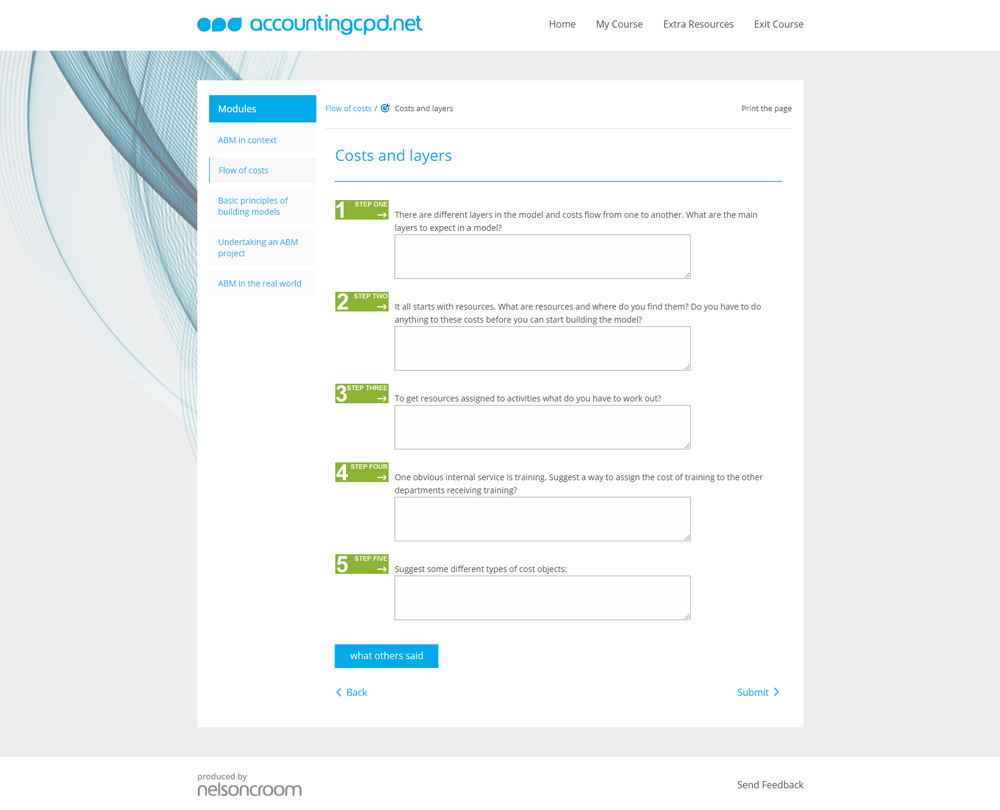 accountingcpd.net

Home My Course Extra Resources Exit Course

Modules

ABM in context

Flow of costs

Basic principles of building models

Undertaking an ABM project

ABM in the real world

Flow of costs / Costs and layers

Print the page

Costs and layers

1 STEP ONE
There are different layers in the model and costs flow from one to another. What are the main layers to expect in a model?

2 STEP TWO
It all starts with resources. What are resources and where do you find them? Do you have to do anything to these costs before you can start building the model?

3 STEP THREE
To get resources assigned to activities what do you have to work out?

4 STEP FOUR
One obvious internal service is training. Suggest a way to assign the cost of training to the other departments receiving training?

5 STEP FIVE
Suggest some different types of cost objects:

what others said

Back

Submit

produced by
nelsoncroom

Send Feedback